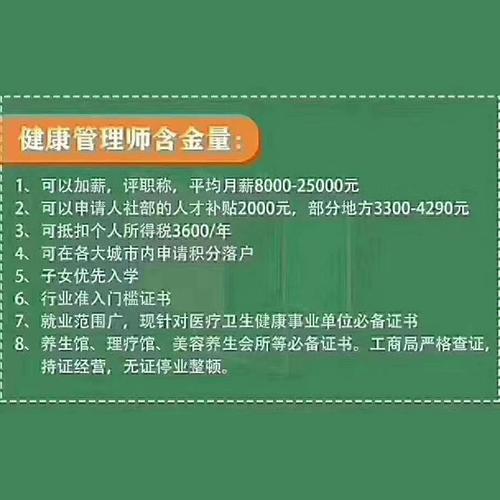 健康管理师含金量:

1、可以加薪，评职称，平均月薪8000-25000元
2、可以申请人社部的人才补贴2000元，部分地方3300-4290元
3、可抵扣个人所得税3600/年
4、可在各大城市内申请积分落户
5、子女优先入学
6、行业准入门槛证书
7、就业范围广，现针对医疗卫生健康事业单位必备证书
8、养生馆、理疗馆、美容养生会所等必备证书。工商局严格查证，持证经营，无证停业整顿。